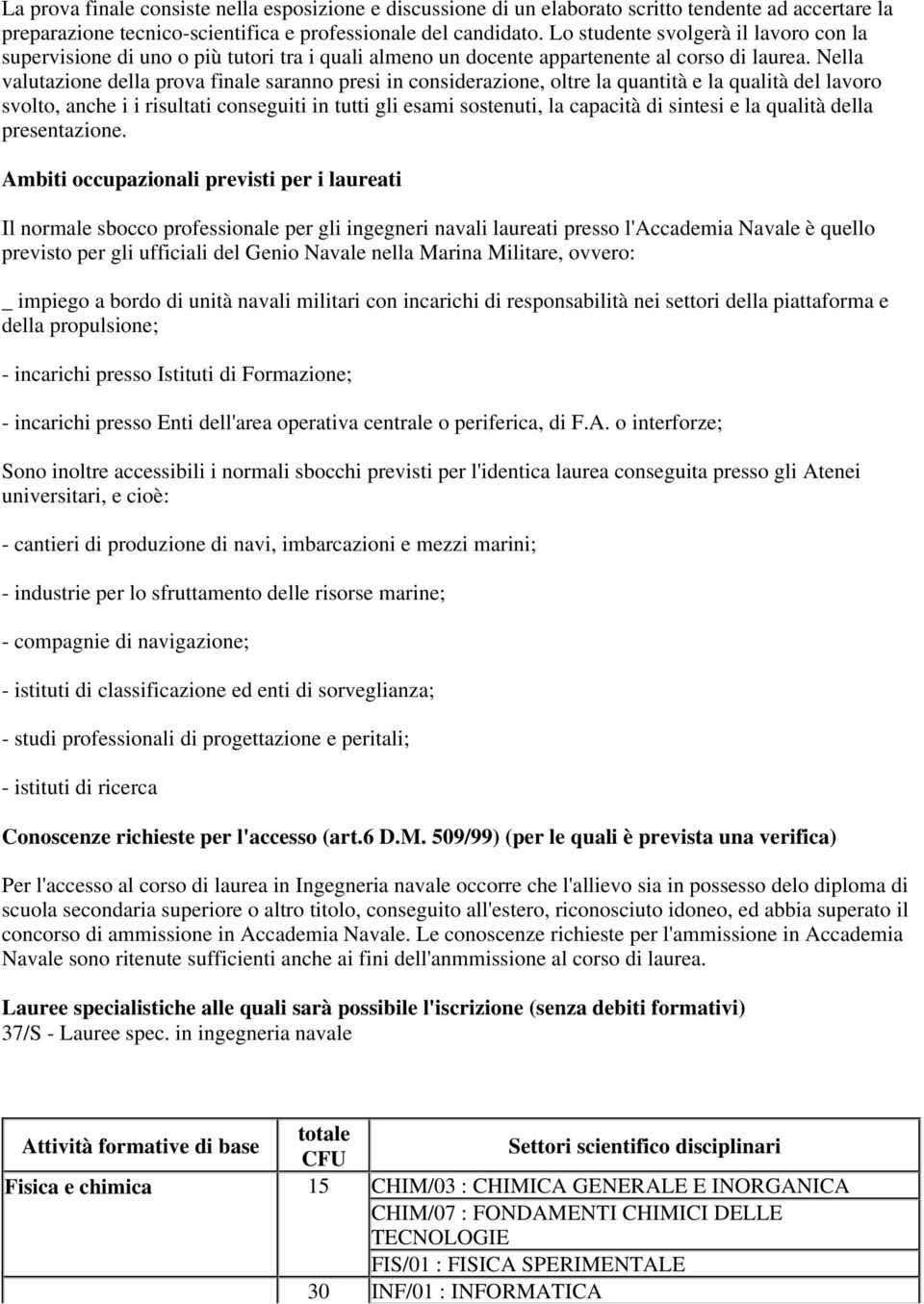 La prova finale consiste nella esposizione e discussione di un elaborato scritto tendente ad accertare la preparazione tecnico-scientifica e professionale del candidato. Lo studente svolgerà il lavoro con la supervisione di uno o più tutori tra i quali almeno un docente appartenente al corso di laurea. Nella valutazione della prova finale saranno presi in considerazione, oltre la quantità e la qualità del lavoro svolto, anche i i risultati conseguiti in tutti gli esami sostenuti, la capacità di sintesi e la qualità della presentazione.

Ambiti occupazionali previsti per i laureati

Il normale sbocco professionale per gli ingegneri navali laureati presso l'Accademia Navale è quello previsto per gli ufficiali del Genio Navale nella Marina Militare, ovvero:

_ impiego a bordo di unità navali militari con incarichi di responsabilità nei settori della piattaforma e della propulsione;

- incarichi presso Istituti di Formazione;

- incarichi presso Enti dell'area operativa centrale o periferica, di F.A. o interforze;

Sono inoltre accessibili i normali sbocchi previsti per l'identica laurea conseguita presso gli Atenei universitari, e cioè:

- cantieri di produzione di navi, imbarcazioni e mezzi marini;

- industrie per lo sfruttamento delle risorse marine;

- compagnie di navigazione;

- istituti di classificazione ed enti di sorveglianza;

- studi professionali di progettazione e peritali;

- istituti di ricerca

Conoscenze richieste per l'accesso (art.6 D.M. 509/99) (per le quali è prevista una verifica)

Per l'accesso al corso di laurea in Ingegneria navale occorre che l'allievo sia in possesso delo diploma di scuola secondaria superiore o altro titolo, conseguito all'estero, riconosciuto idoneo, ed abbia superato il concorso di ammissione in Accademia Navale. Le conoscenze richieste per l'ammissione in Accademia Navale sono ritenute sufficienti anche ai fini dell'anmmissione al corso di laurea.

Lauree specialistiche alle quali sarà possibile l'iscrizione (senza debiti formativi)
37/S - Lauree spec. in ingegneria navale

| Attività formative di base | totale CFU | Settori scientifico disciplinari |
|---|---|---|
| Fisica e chimica | 15 | CHIM/03 : CHIMICA GENERALE E INORGANICA |
| | | CHIM/07 : FONDAMENTI CHIMICI DELLE TECNOLOGIE |
| | | FIS/01 : FISICA SPERIMENTALE |
| | 30 | INF/01 : INFORMATICA |